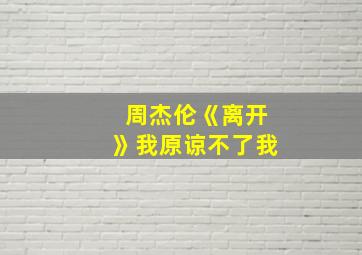 周杰伦《离开》我原谅不了我